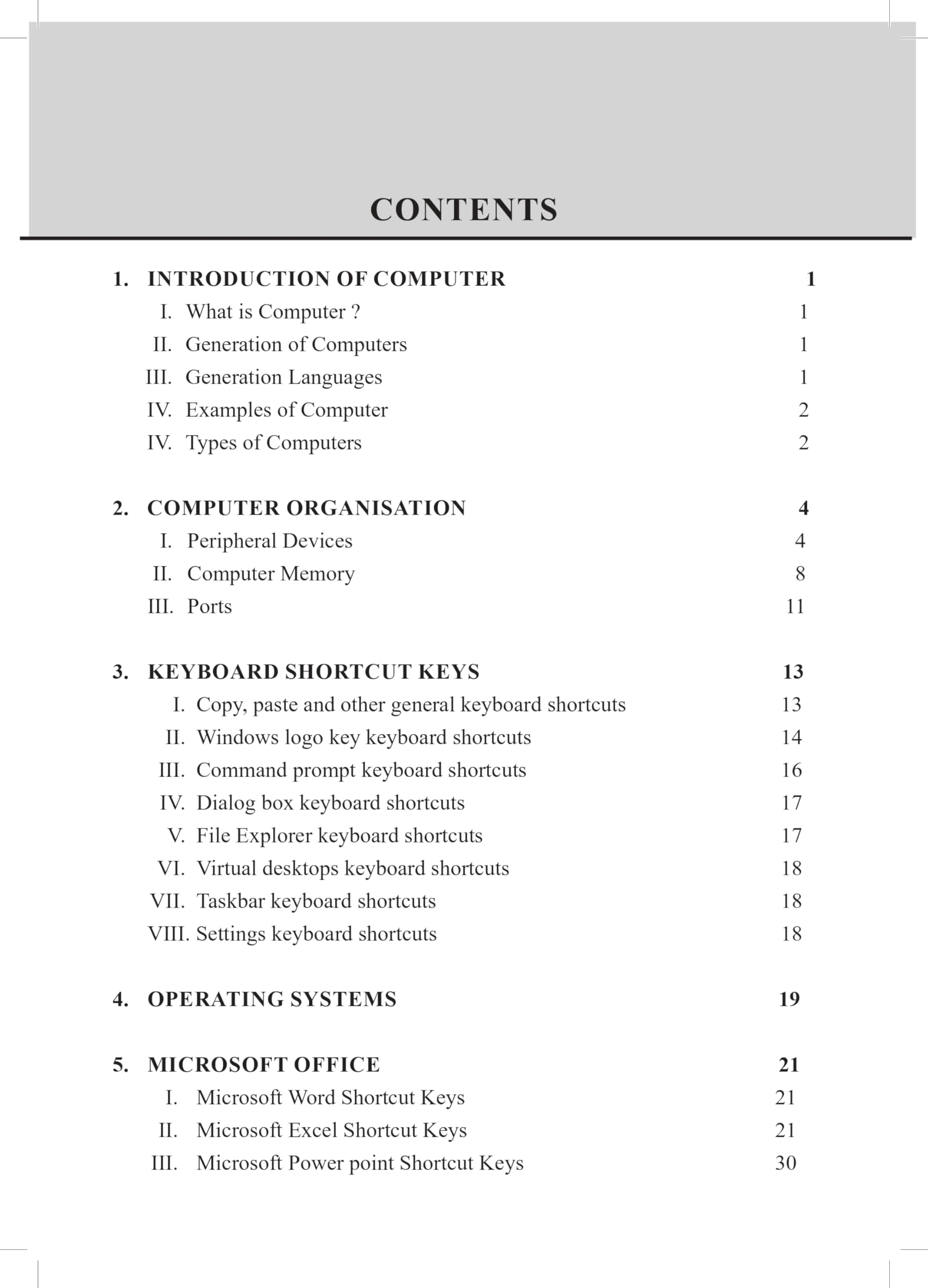 CONTENTS

1. INTRODUCTION OF COMPUTER 1
I. What is Computer ? 1
II. Generation of Computers 1
III. Generation Languages 1
IV. Examples of Computer 2
IV. Types of Computers 2

2. COMPUTER ORGANISATION 4
I. Peripheral Devices 4
II. Computer Memory 8
III. Ports 11

3. KEYBOARD SHORTCUT KEYS 13
I. Copy, paste and other general keyboard shortcuts 13
II. Windows logo key keyboard shortcuts 14
III. Command prompt keyboard shortcuts 16
IV. Dialog box keyboard shortcuts 17
V. File Explorer keyboard shortcuts 17
VI. Virtual desktops keyboard shortcuts 18
VII. Taskbar keyboard shortcuts 18
VIII. Settings keyboard shortcuts 18

4. OPERATING SYSTEMS 19

5. MICROSOFT OFFICE 21
I. Microsoft Word Shortcut Keys 21
II. Microsoft Excel Shortcut Keys 21
III. Microsoft Power point Shortcut Keys 30